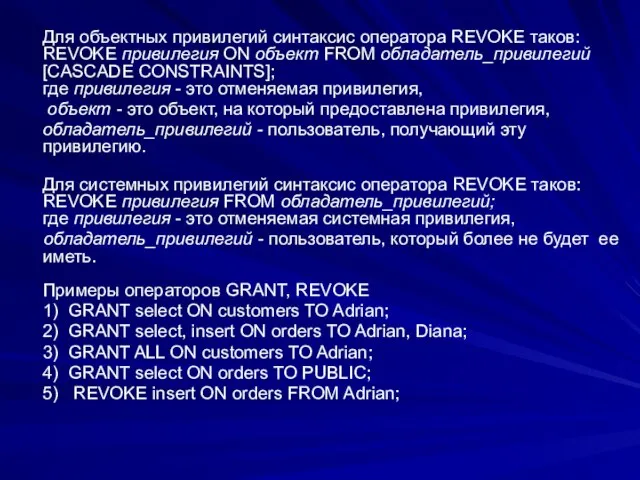 Для объектных привилегий синтаксис оператора REVOKE таков: REVOKE привилегия ON объект FROM обладатель_привилегий [CASCADE CONSTRAINTS];
где привилегия - это отменяемая привилегия,
объект - это объект, на который предоставлена привилегия,
обладатель_привилегий - пользователь, получающий эту привилегию.

Для системных привилегий синтаксис оператора REVOKE таков: REVOKE привилегия FROM обладатель_привилегий;
где привилегия - это отменяемая системная привилегия,
обладатель_привилегий - пользователь, который более не будет ее иметь.

Примеры операторов GRANT, REVOKE
1) GRANT select ON customers TO Adrian;
2) GRANT select, insert ON orders TO Adrian, Diana;
3) GRANT ALL ON customers TO Adrian;
4) GRANT select ON orders TO PUBLIC;
5) REVOKE insert ON orders FROM Adrian;